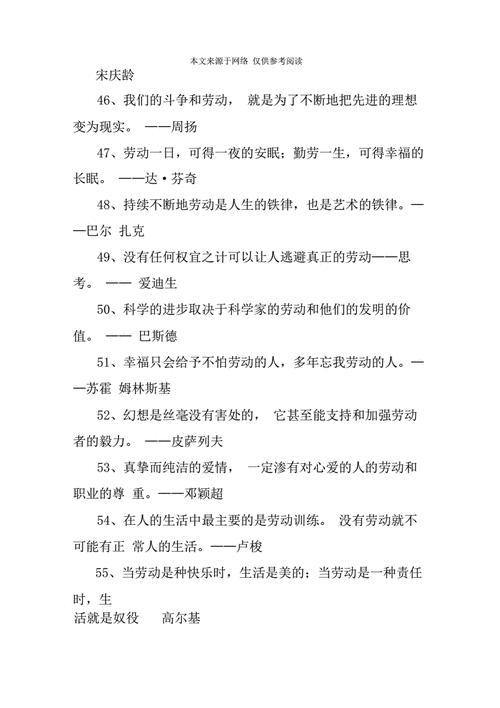 本文来源于网络 仅供参考阅读

宋庆龄

46、我们的斗争和劳动， 就是为了不断地把先进的理想变为现实。 ——周扬

47、劳动一日，可得一夜的安眠；勤劳一生，可得幸福的长眠。 ——达·芬奇

48、持续不断地劳动是人生的铁律，也是艺术的铁律。——巴尔 扎克

49、没有任何权宜之计可以让人逃避真正的劳动——思考。 —— 爱迪生

50、科学的进步取决于科学家的劳动和他们的发明的价值。 —— 巴斯德

51、幸福只会给予不怕劳动的人，多年忘我劳动的人。——苏霍 姆林斯基

52、幻想是丝毫没有害处的， 它甚至能支持和加强劳动者的毅力。 ——皮萨列夫

53、真挚而纯洁的爱情， 一定渗有对心爱的人的劳动和职业的尊 重。——邓颖超

54、在人的生活中最主要的是劳动训练。 没有劳动就不可能有正 常人的生活。——卢梭

55、当劳动是种快乐时，生活是美的；当劳动是一种责任时，生

活就是奴役 高尔基